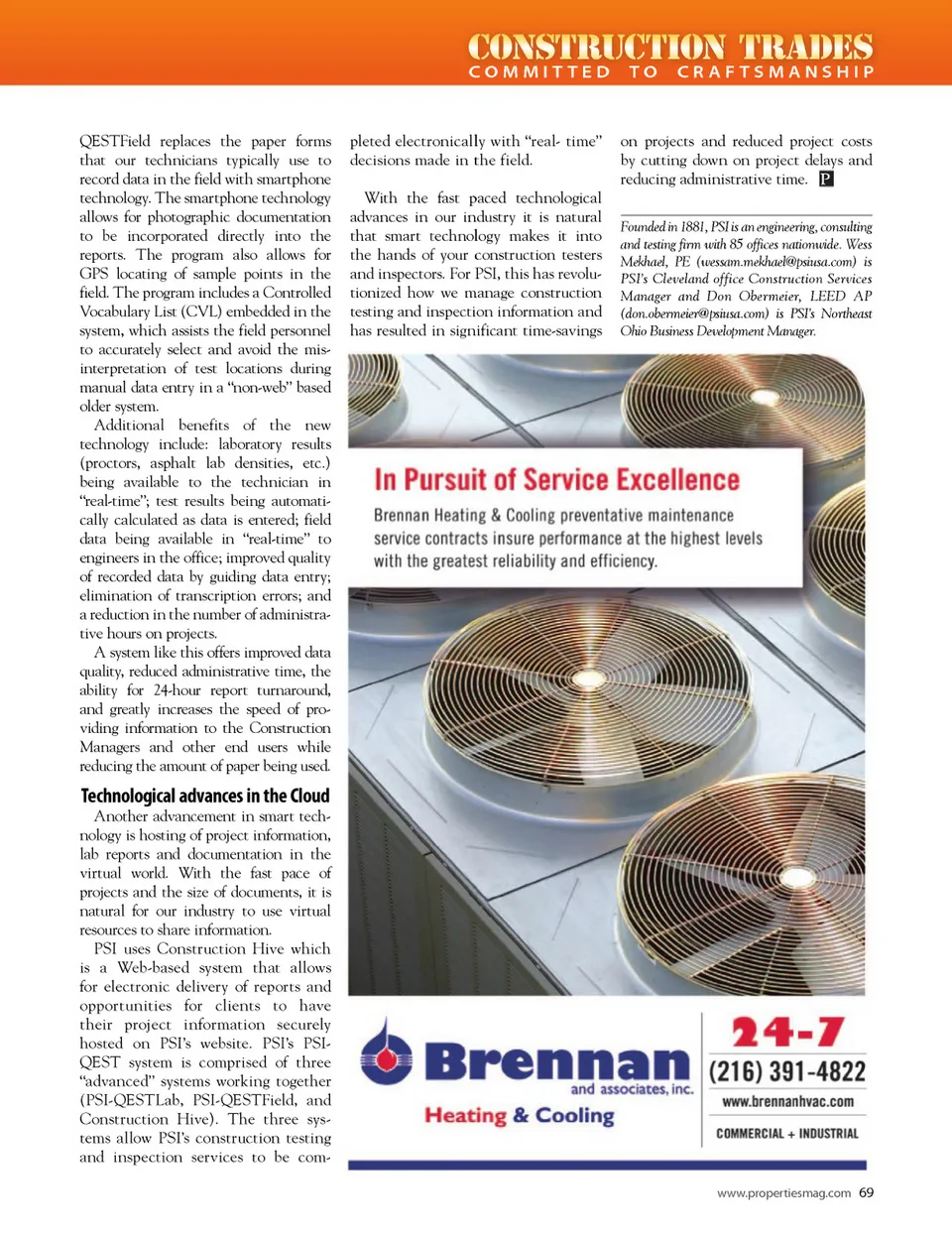 CONSTRUCTION TRADES
COMMITTED TO CRAFTSMANSHIP

QESTField replaces the paper forms that our technicians typically use to record data in the field with smartphone technology. The smartphone technology allows for photographic documentation to be incorporated directly into the reports. The program also allows for GPS locating of sample points in the field. The program includes a Controlled Vocabulary List (CVL) embedded in the system, which assists the field personnel to accurately select and avoid the misinterpretation of test locations during manual data entry in a "non-web" based older system.

Additional benefits of the new technology include: laboratory results (proctors, asphalt lab densities, etc.) being available to the technician in "real-time"; test results being automatically calculated as data is entered; field data being available in "real-time" to engineers in the office; improved quality of recorded data by guiding data entry; elimination of transcription errors; and a reduction in the number of administrative hours on projects.

A system like this offers improved data quality, reduced administrative time, the ability for 24-hour report turnaround, and greatly increases the speed of providing information to the Construction Managers and other end users while reducing the amount of paper being used.

Technological advances in the Cloud

Another advancement in smart technology is hosting of project information, lab reports and documentation in the virtual world. With the fast pace of projects and the size of documents, it is natural for our industry to use virtual resources to share information.

PSI uses Construction Hive which is a Web-based system that allows for electronic delivery of reports and opportunities for clients to have their project information securely hosted on PSI's website. PSI's PSI-QEST system is comprised of three "advanced" systems working together (PSI-QESTLab, PSI-QESTField, and Construction Hive). The three systems allow PSI's construction testing and inspection services to be completed electronically with "real- time" decisions made in the field.

With the fast paced technological advances in our industry it is natural that smart technology makes it into the hands of your construction testers and inspectors. For PSI, this has revolutionized how we manage construction testing and inspection information and has resulted in significant time-savings on projects and reduced project costs by cutting down on project delays and reducing administrative time. P

Founded in 1881, PSI is an engineering, consulting and testing firm with 85 offices nationwide. Wess Mekhael, PE (wessam.mekhael@psiusa.com) is PSI's Cleveland office Construction Services Manager and Don Obermeier, LEED AP (don.obermeier@psiusa.com) is PSI's Northeast Ohio Business Development Manager.

In Pursuit of Service Excellence

Brennan Heating & Cooling preventative maintenance service contracts insure performance at the highest levels with the greatest reliability and efficiency.

Brennan
and associates, inc.
Heating & Cooling

24-7
(216) 391-4822
www.brennanhvac.com
COMMERCIAL + INDUSTRIAL

www.propertiesmag.com 69